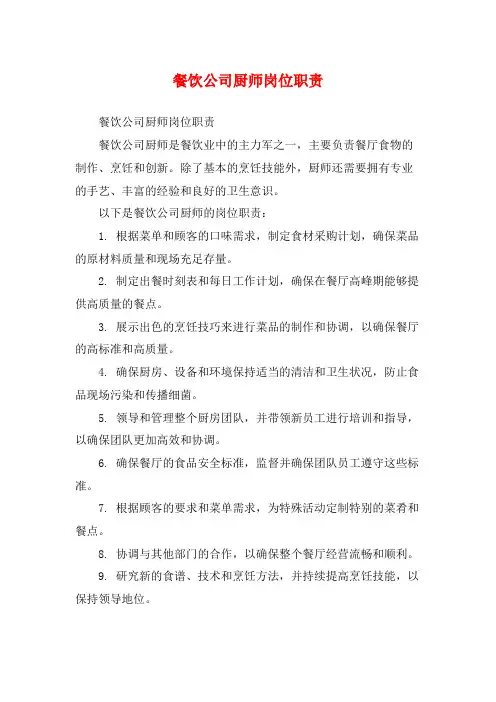 餐饮公司厨师岗位职责

餐饮公司厨师岗位职责

餐饮公司厨师是餐饮业中的主力军之一，主要负责餐厅食物的制作、烹饪和创新。除了基本的烹饪技能外，厨师还需要拥有专业的手艺、丰富的经验和良好的卫生意识。

以下是餐饮公司厨师的岗位职责：

1. 根据菜单和顾客的口味需求，制定食材采购计划，确保菜品的原材料质量和现场充足存量。

2. 制定出餐时刻表和每日工作计划，确保在餐厅高峰期能够提供高质量的餐点。

3. 展示出色的烹饪技巧来进行菜品的制作和协调，以确保餐厅的高标准和高质量。

4. 确保厨房、设备和环境保持适当的清洁和卫生状况，防止食品现场污染和传播细菌。

5. 领导和管理整个厨房团队，并带领新员工进行培训和指导，以确保团队更加高效和协调。

6. 确保餐厅的食品安全标准，监督并确保团队员工遵守这些标准。

7. 根据顾客的要求和菜单需求，为特殊活动定制特别的菜肴和餐点。

8. 协调与其他部门的合作，以确保整个餐厅经营流畅和顺利。

9. 研究新的食谱、技术和烹饪方法，并持续提高烹饪技能，以保持领导地位。